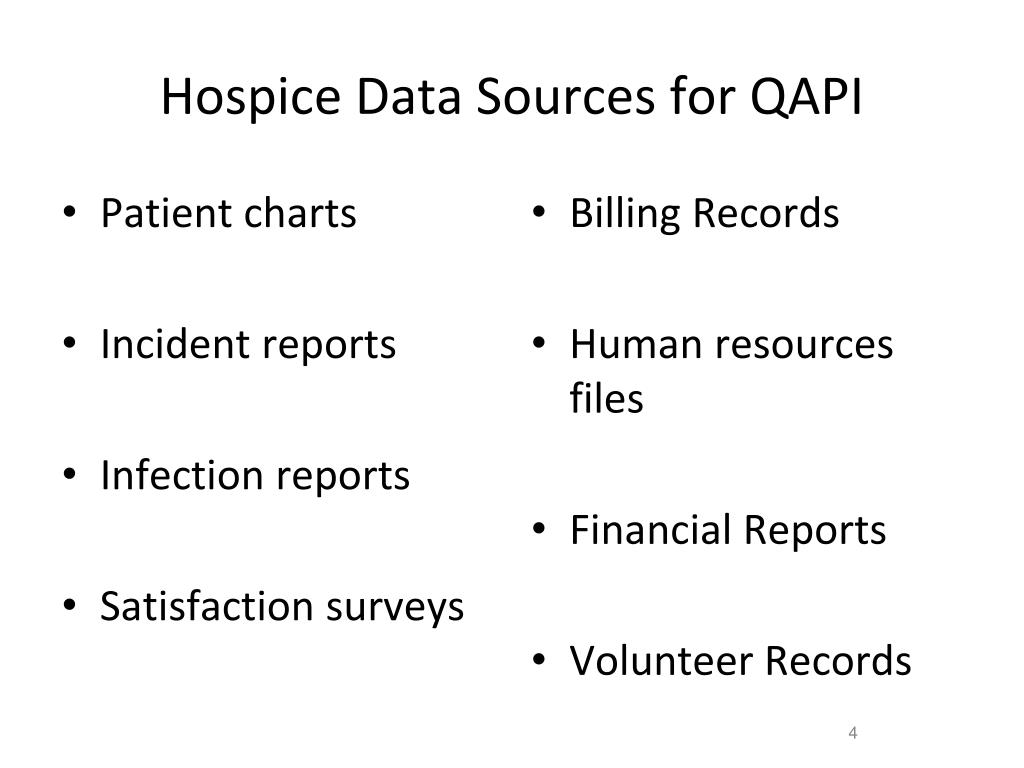 Hospice Data Sources for QAPI

• Patient charts

• Incident reports

• Infection reports

• Satisfaction surveys

• Billing Records

• Human resources files

• Financial Reports

• Volunteer Records

4